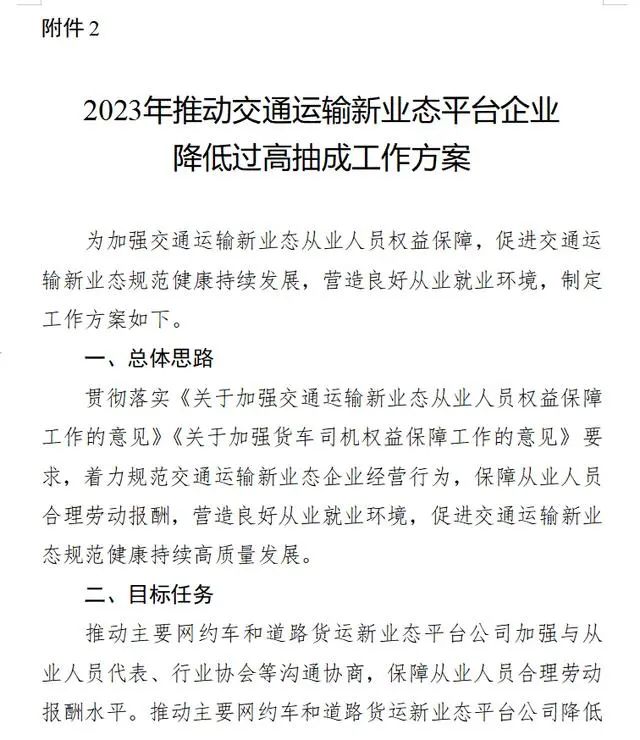 附件 2

2023年推动交通运输新业态平台企业降低过高抽成工作方案

为加强交通运输新业态从业人员权益保障，促进交通运输新业态规范健康持续发展，营造良好从业就业环境，制定工作方案如下。

一、总体思路

贯彻落实《关于加强交通运输新业态从业人员权益保障工作的意见》《关于加强货车司机权益保障工作的意见》要求，着力规范交通运输新业态企业经营行为，保障从业人员合理劳动报酬，营造良好从业就业环境，促进交通运输新业态规范健康持续高质量发展。

二、目标任务

推动主要网约车和道路货运新业态平台公司加强与从业人员代表、行业协会等沟通协商，保障从业人员合理劳动报酬水平。推动主要网约车和道路货运新业态平台公司降低